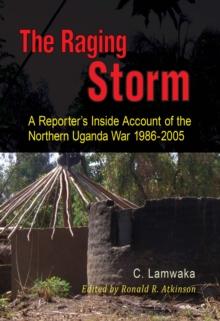 The Raging Storm

A Reporter's Inside Account of the Northern Uganda War 1986-2005

C. Lamwaka

Edited by Ronald R. Atkinson